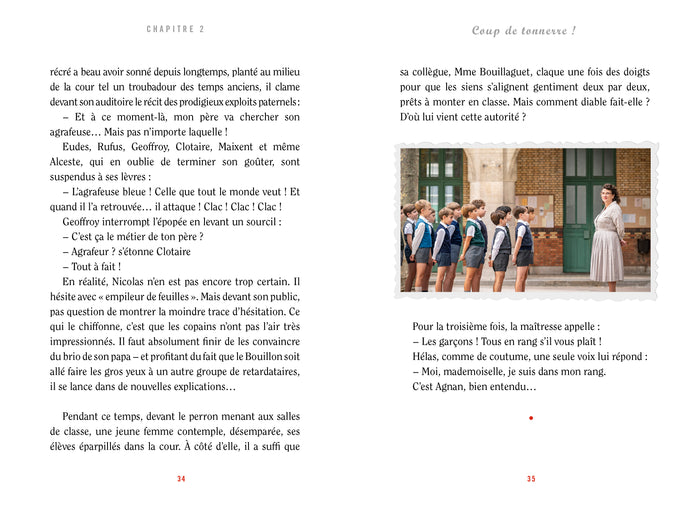 CHAPITRE 2

récré a beau avoir sonné depuis longtemps, planté au milieu de la cour tel un troubadour des temps anciens, il clame devant son auditoire le récit des prodigieux exploits paternels :

– Et à ce moment-là, mon père va chercher son agrafeuse… Mais pas n'importe laquelle !

Eudes, Rufus, Geoffroy, Clotaire, Maixent et même Alceste, qui en oublie de terminer son goûter, sont suspendus à ses lèvres :

– L'agrafeuse bleue ! Celle que tout le monde veut ! Et quand il l'a retrouvée… il attaque ! Clac ! Clac ! Clac !

Geoffroy interrompt l'épopée en levant un sourcil :

– C'est ça le métier de ton père ?

– Agrafeur ? s'étonne Clotaire

– Tout à fait !

En réalité, Nicolas n'en est pas encore trop certain. Il hésite avec « empileur de feuilles ». Mais devant son public, pas question de montrer la moindre trace d'hésitation. Ce qui le chiffonne, c'est que les copains n'ont pas l'air très impressionnés. Il faut absolument finir de les convaincre du brio de son papa – et profitant du fait que le Bouillon soit allé faire les gros yeux à un autre groupe de retardataires, il se lance dans de nouvelles explications…

Pendant ce temps, devant le perron menant aux salles de classe, une jeune femme contemple, désemparée, ses élèves éparpillés dans la cour. À côté d'elle, il a suffi que

34

Coup de tonnerre !

sa collègue, Mme Bouillaguet, claque une fois des doigts pour que les siens s'alignent gentiment deux par deux, prêts à monter en classe. Mais comment diable fait-elle ? D'où lui vient cette autorité ?

Pour la troisième fois, la maîtresse appelle :

– Les garçons ! Tous en rang s'il vous plaît !

Hélas, comme de coutume, une seule voix lui répond :

– Moi, mademoiselle, je suis dans mon rang.

C'est Agnan, bien entendu…

35